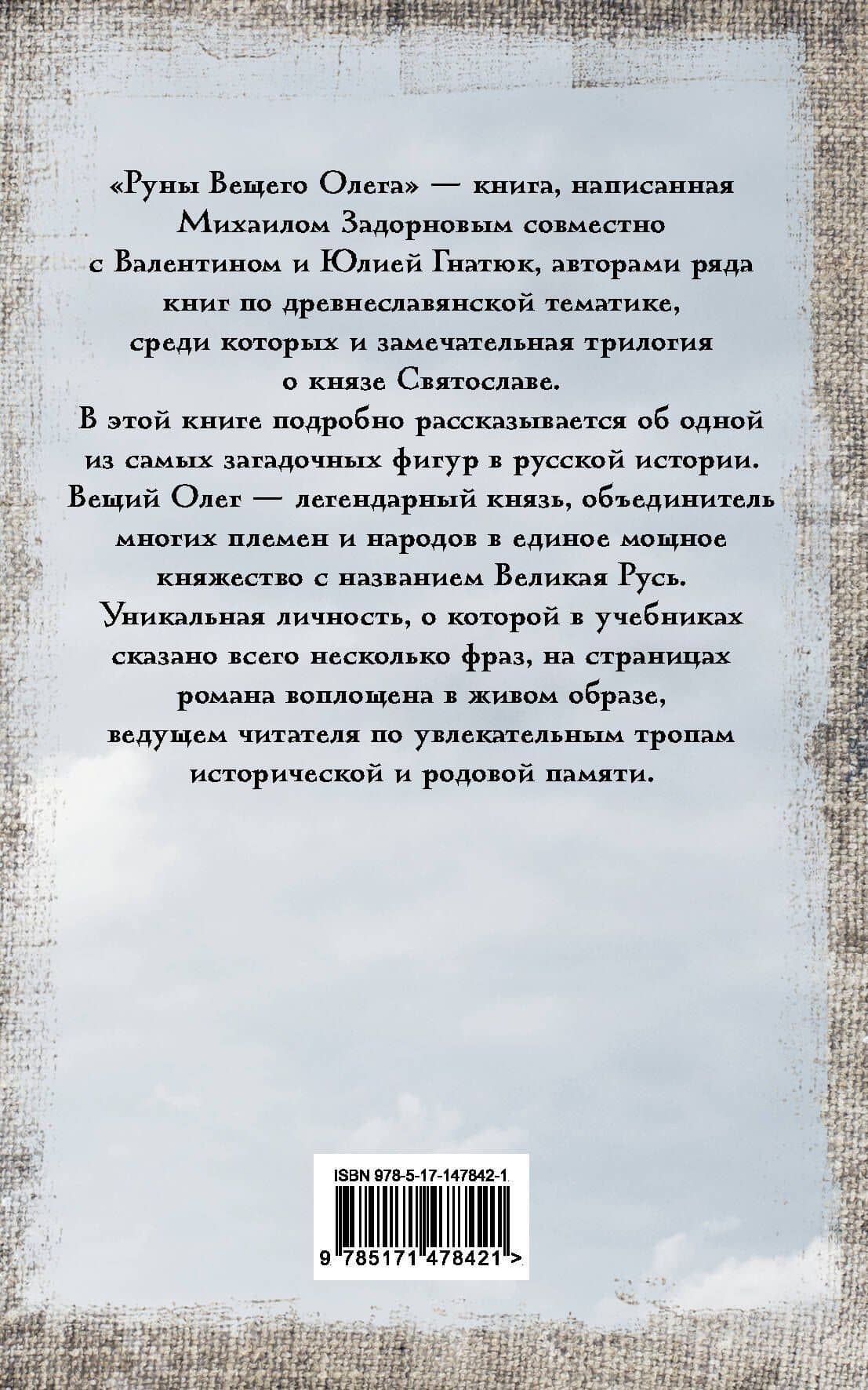 «Руны Вещего Олега» — книга, написанная Михаилом Задорновым совместно с Валентином и Юлией Гнатюк, авторами ряда книг по древнеславянской тематике, среди которых и замечательная трилогия о князе Святославе.

В этой книге подробно рассказывается об одной из самых загадочных фигур в русской истории. Вещий Олег — легендарный князь, объединитель многих племен и народов в единое мощное княжество с названием Великая Русь. Уникальная личность, о которой в учебниках сказано всего несколько фраз, на страницах романа воплощена в живом образе, ведущем читателя по увлекательным тропам исторической и родовой памяти.

ISBN 978-5-17-147842-1

9 785171 478421 >